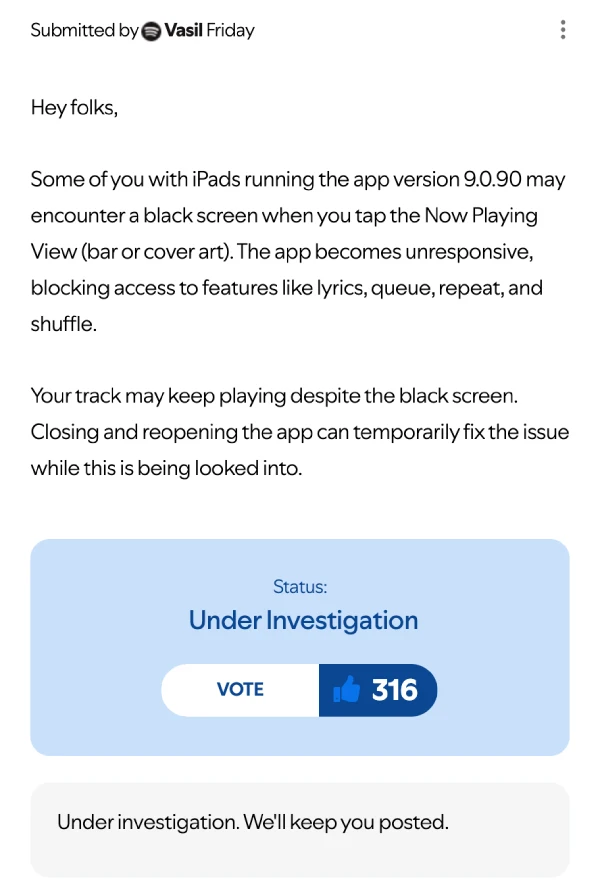 Submitted by Vasil Friday

Hey folks,

Some of you with iPads running the app version 9.0.90 may encounter a black screen when you tap the Now Playing View (bar or cover art). The app becomes unresponsive, blocking access to features like lyrics, queue, repeat, and shuffle.

Your track may keep playing despite the black screen. Closing and reopening the app can temporarily fix the issue while this is being looked into.

Status:
Under Investigation

VOTE 316

Under investigation. We'll keep you posted.